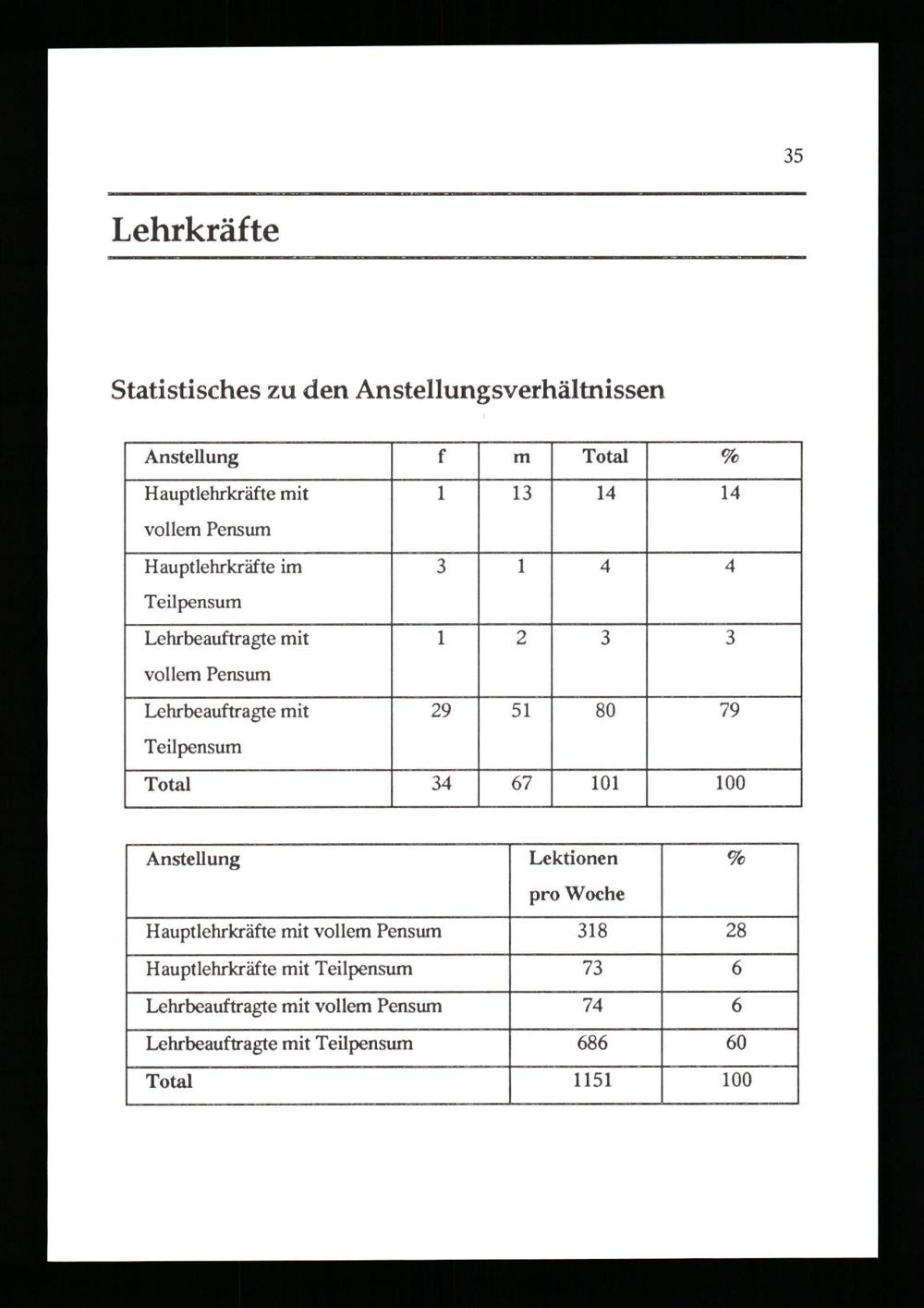 35

Lehrkräfte

Statistisches zu den Anstellungsverhältnissen

| Anstellung | f | m | Total | % |
|---|---|---|---|---|
| Hauptlehrkräfte mit vollem Pensum | 1 | 13 | 14 | 14 |
| Hauptlehrkräfte im Teilpensum | 3 | 1 | 4 | 4 |
| Lehrbeauftragte mit vollem Pensum | 1 | 2 | 3 | 3 |
| Lehrbeauftragte mit Teilpensum | 29 | 51 | 80 | 79 |
| Total | 34 | 67 | 101 | 100 |

| Anstellung | Lektionen pro Woche | % |
|---|---|---|
| Hauptlehrkräfte mit vollem Pensum | 318 | 28 |
| Hauptlehrkräfte mit Teilpensum | 73 | 6 |
| Lehrbeauftragte mit vollem Pensum | 74 | 6 |
| Lehrbeauftragte mit Teilpensum | 686 | 60 |
| Total | 1151 | 100 |